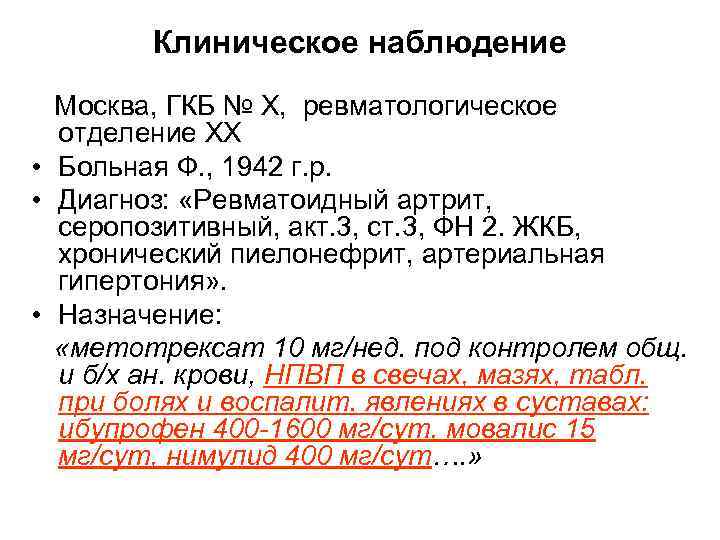 Клиническое наблюдение

Москва, ГКБ № Х, ревматологическое отделение ХХ

• Больная Ф., 1942 г.р.
• Диагноз: «Ревматоидный артрит, серопозитивный, акт.3, ст.3, ФН 2. ЖКБ, хронический пиелонефрит, артериальная гипертония».
• Назначение:

«метотрексат 10 мг/нед. под контролем общ. и б/х ан. крови, НПВП в свечах, мазях, табл. при болях и воспалит. явлениях в суставах: ибупрофен 400-1600 мг/сут. мовалис 15 мг/сут, нимулид 400 мг/сут….»